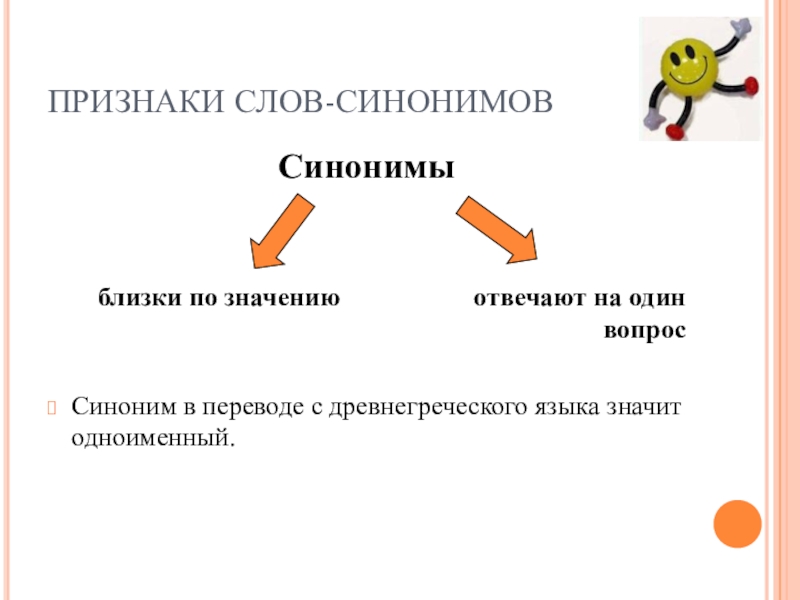 ПРИЗНАКИ СЛОВ-СИНОНИМОВ

Синонимы

близки по значению

отвечают на один вопрос

Синоним в переводе с древнегреческого языка значит одноименный.